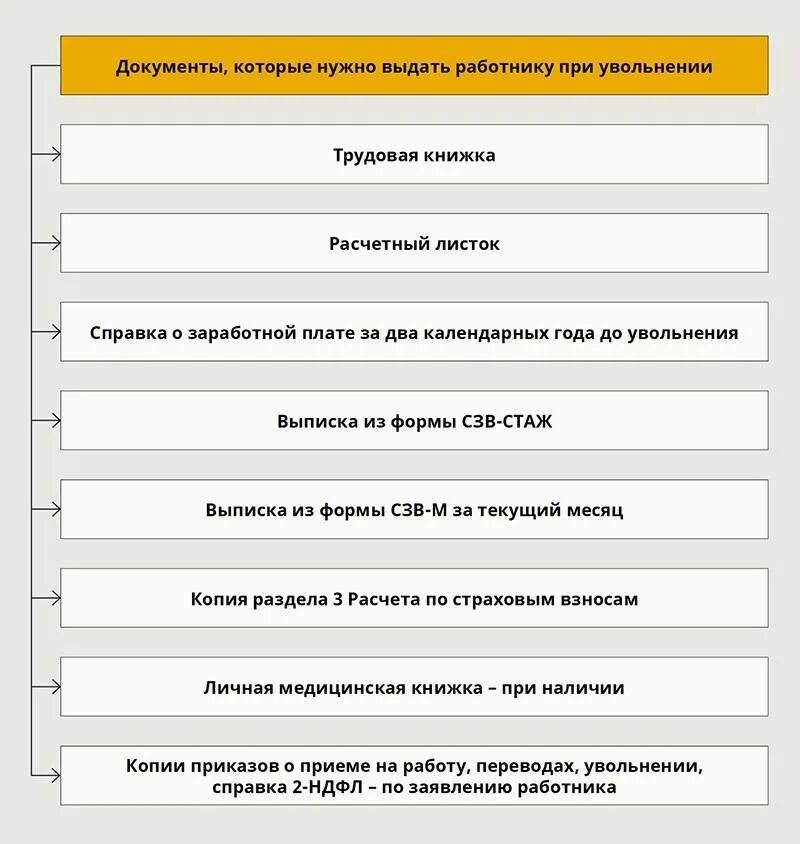 Документы, которые нужно выдать работнику при увольнении

Трудовая книжка

Расчетный листок

Справка о заработной плате за два календарных года до увольнения

Выписка из формы СЗВ-СТАЖ

Выписка из формы СЗВ-М за текущий месяц

Копия раздела 3 Расчета по страховым взносам

Личная медицинская книжка – при наличии

Копии приказов о приеме на работу, переводах, увольнении, справка 2-НДФЛ – по заявлению работника